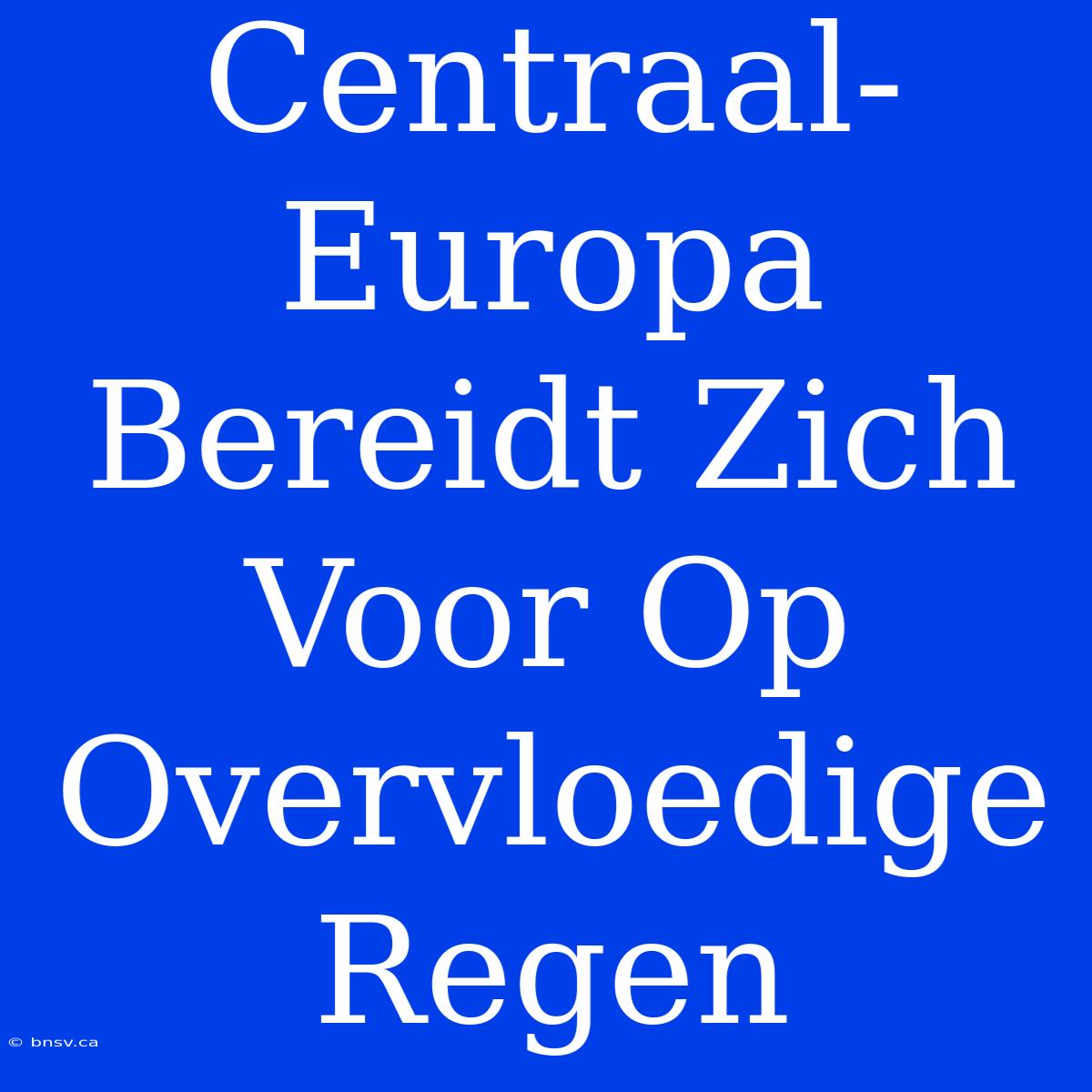 Centraal-Europa Bereidt Zich Voor Op Overvloedige Regen

© bnsv.ca